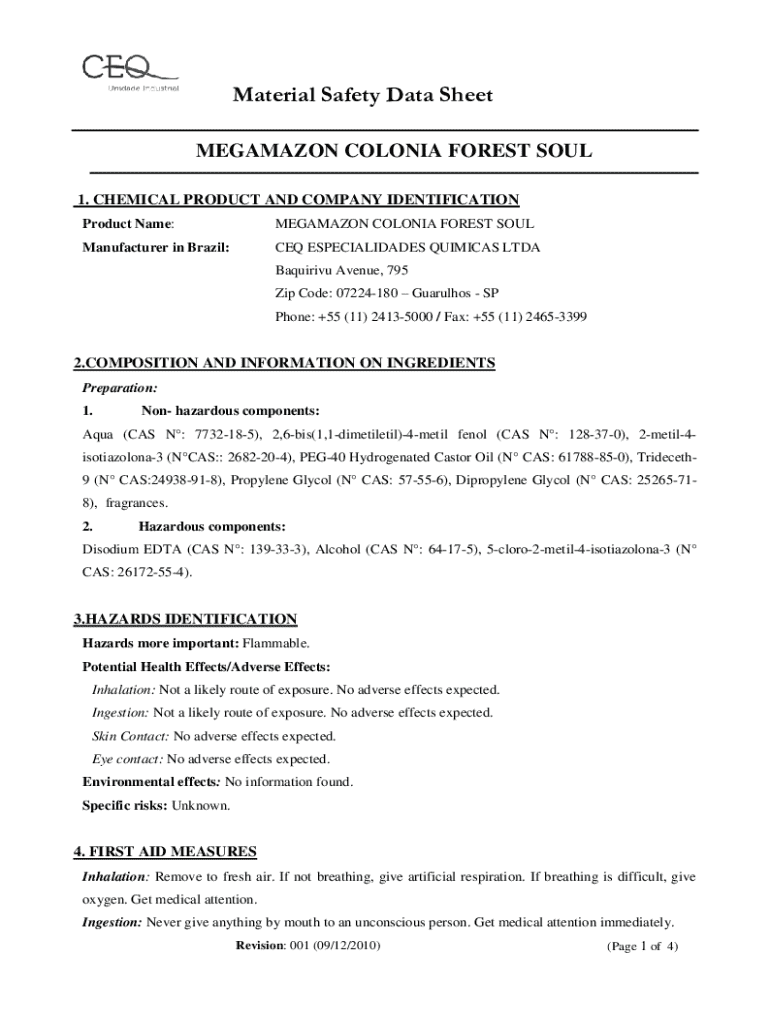 CEQ
Unidade Industrial

Material Safety Data Sheet

MEGAMAZON COLONIA FOREST SOUL

1. CHEMICAL PRODUCT AND COMPANY IDENTIFICATION

Product Name: MEGAMAZON COLONIA FOREST SOUL

Manufacturer in Brazil: CEQ ESPECIALIDADES QUIMICAS LTDA
Baquirivu Avenue, 795
Zip Code: 07224-180 – Guarulhos - SP
Phone: +55 (11) 2413-5000 / Fax: +55 (11) 2465-3399

2.COMPOSITION AND INFORMATION ON INGREDIENTS

Preparation:

1. Non- hazardous components:

Aqua (CAS N°: 7732-18-5), 2,6-bis(1,1-dimetiletil)-4-metil fenol (CAS N°: 128-37-0), 2-metil-4-isotiazolona-3 (N°CAS:: 2682-20-4), PEG-40 Hydrogenated Castor Oil (N° CAS: 61788-85-0), Trideceth-9 (N° CAS:24938-91-8), Propylene Glycol (N° CAS: 57-55-6), Dipropylene Glycol (N° CAS: 25265-71-8), fragrances.

2. Hazardous components:

Disodium EDTA (CAS N°: 139-33-3), Alcohol (CAS N°: 64-17-5), 5-cloro-2-metil-4-isotiazolona-3 (N° CAS: 26172-55-4).

3.HAZARDS IDENTIFICATION

Hazards more important: Flammable.

Potential Health Effects/Adverse Effects:

Inhalation: Not a likely route of exposure. No adverse effects expected.

Ingestion: Not a likely route of exposure. No adverse effects expected.

Skin Contact: No adverse effects expected.

Eye contact: No adverse effects expected.

Environmental effects: No information found.

Specific risks: Unknown.

4. FIRST AID MEASURES

Inhalation: Remove to fresh air. If not breathing, give artificial respiration. If breathing is difficult, give oxygen. Get medical attention.

Ingestion: Never give anything by mouth to an unconscious person. Get medical attention immediately.

Revision: 001 (09/12/2010) (Page 1 of 4)